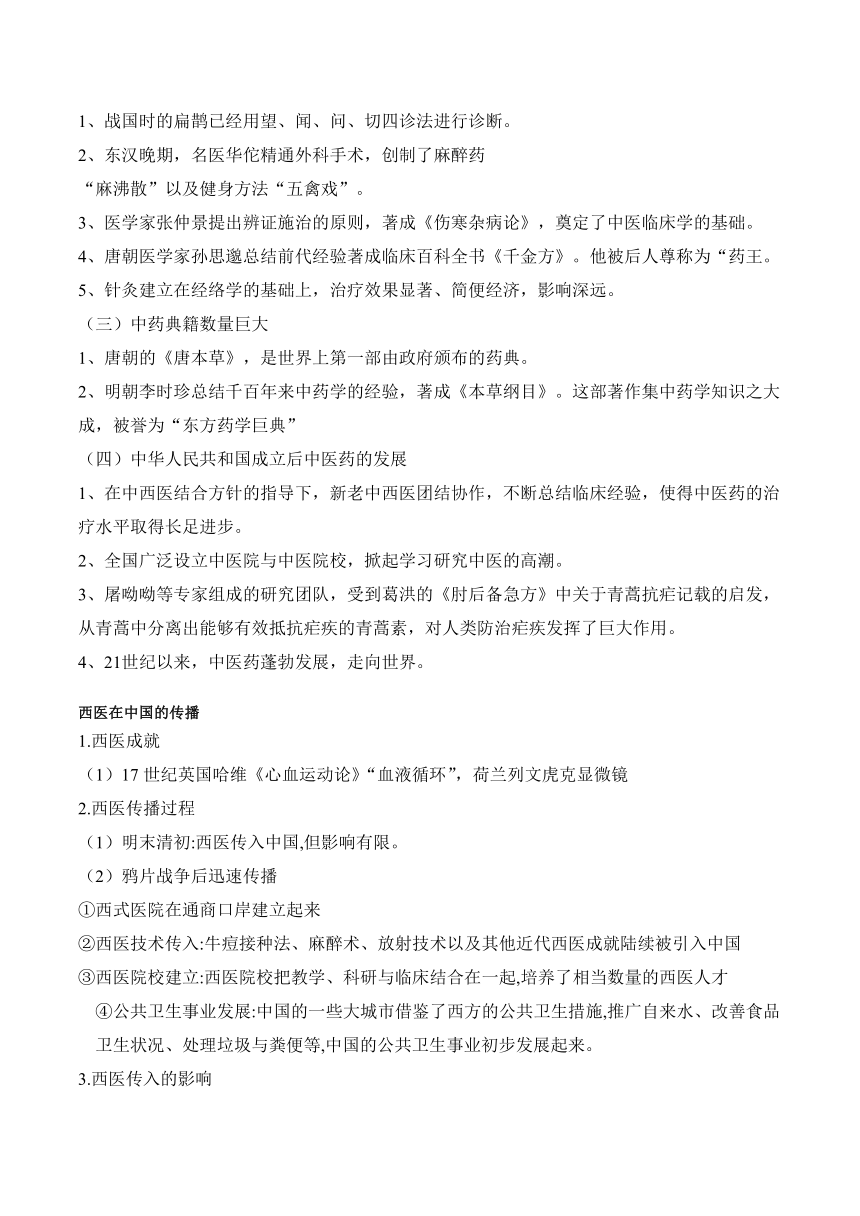 1、战国时的扁鹊已经用望、闻、问、切四诊法进行诊断。
2、东汉晚期，名医华佗精通外科手术，创制了麻醉药
“麻沸散”以及健身方法“五禽戏”。
3、医学家张仲景提出辨证施治的原则，著成《伤寒杂病论》，奠定了中医临床学的基础。
4、唐朝医学家孙思邈总结前代经验著成临床百科全书《千金方》。他被后人尊称为“药王。
5、针灸建立在经络学的基础上，治疗效果显著、简便经济，影响深远。
（三）中药典籍数量巨大
1、唐朝的《唐本草》，是世界上第一部由政府颁布的药典。
2、明朝李时珍总结千百年来中药学的经验，著成《本草纲目》。这部著作集中药学知识之大成，被誉为“东方药学巨典”
（四）中华人民共和国成立后中医药的发展
1、在中西医结合方针的指导下，新老中西医团结协作，不断总结临床经验，使得中医药的治疗水平取得长足进步。
2、全国广泛设立中医院与中医院校，掀起学习研究中医的高潮。
3、屠呦呦等专家组成的研究团队，受到葛洪的《肘后备急方》中关于青蒿抗疟记载的启发，从青蒿中分离出能够有效抵抗疟疾的青蒿素，对人类防治疟疾发挥了巨大作用。
4、21世纪以来，中医药蓬勃发展，走向世界。

西医在中国的传播
1.西医成就
（1）17 世纪英国哈维《心血运动论》“血液循环”，荷兰列文虎克显微镜
2.西医传播过程
（1）明末清初:西医传入中国,但影响有限。
（2）鸦片战争后迅速传播
①西式医院在通商口岸建立起来
②西医技术传入:牛痘接种法、麻醉术、放射技术以及其他近代西医成就陆续被引入中国
③西医院校建立:西医院校把教学、科研与临床结合在一起,培养了相当数量的西医人才
④公共卫生事业发展:中国的一些大城市借鉴了西方的公共卫生措施,推广自来水、改善食品卫生状况、处理垃圾与粪便等,中国的公共卫生事业初步发展起来。
3.西医传入的影响